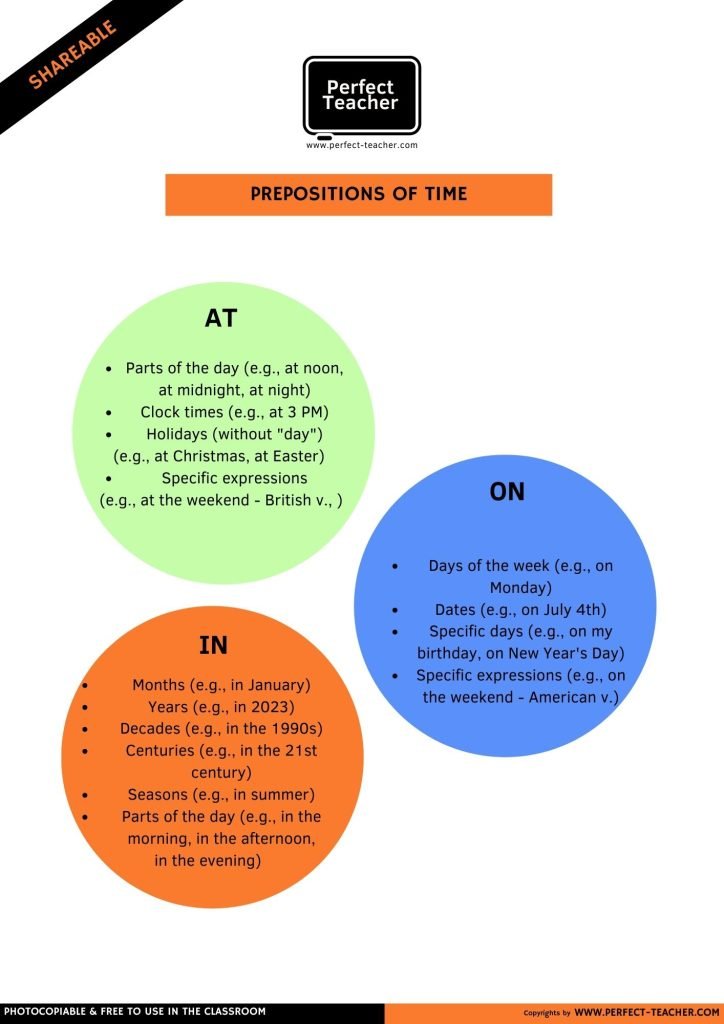 SHAREABLE

Perfect Teacher
www.perfect-teacher.com

PREPOSITIONS OF TIME

AT

- Parts of the day (e.g., at noon, at midnight, at night)
- Clock times (e.g., at 3 PM)
- Holidays (without "day") (e.g., at Christmas, at Easter)
- Specific expressions (e.g., at the weekend - British v., )

ON

- Days of the week (e.g., on Monday)
- Dates (e.g., on July 4th)
- Specific days (e.g., on my birthday, on New Year's Day)
- Specific expressions (e.g., on the weekend - American v.)

IN

- Months (e.g., in January)
- Years (e.g., in 2023)
- Decades (e.g., in the 1990s)
- Centuries (e.g., in the 21st century)
- Seasons (e.g., in summer)
- Parts of the day (e.g., in the morning, in the afternoon, in the evening)

PHOTOCOPIABLE & FREE TO USE IN THE CLASSROOM

Copyrights by WWW.PERFECT-TEACHER.COM